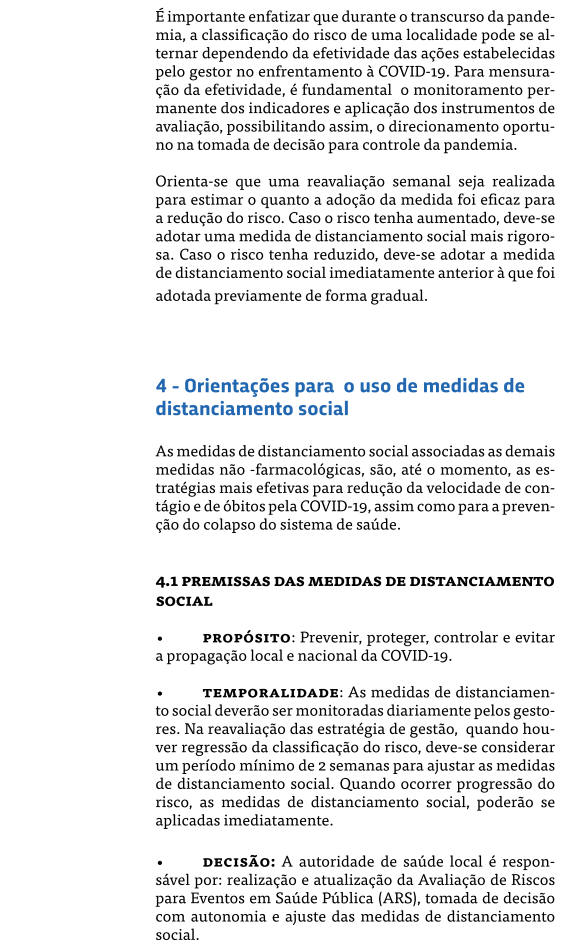 É importante enfatizar que durante o transcurso da pandemia, a classificação do risco de uma localidade pode se alternar dependendo da efetividade das ações estabelecidas pelo gestor no enfrentamento à COVID-19. Para mensuração da efetividade, é fundamental o monitoramento permanente dos indicadores e aplicação dos instrumentos de avaliação, possibilitando assim, o direcionamento oportuno na tomada de decisão para controle da pandemia.

Orienta-se que uma reavaliação semanal seja realizada para estimar o quanto a adoção da medida foi eficaz para a redução do risco. Caso o risco tenha aumentado, deve-se adotar uma medida de distanciamento social mais rigorosa. Caso o risco tenha reduzido, deve-se adotar a medida de distanciamento social imediatamente anterior à que foi adotada previamente de forma gradual.

4 - Orientações para o uso de medidas de distanciamento social

As medidas de distanciamento social associadas as demais medidas não -farmacológicas, são, até o momento, as estratégias mais efetivas para redução da velocidade de contágio e de óbitos pela COVID-19, assim como para a prevenção do colapso do sistema de saúde.

4.1 PREMISSAS DAS MEDIDAS DE DISTANCIAMENTO SOCIAL

• PROPÓSITO: Prevenir, proteger, controlar e evitar a propagação local e nacional da COVID-19.

• TEMPORALIDADE: As medidas de distanciamento social deverão ser monitoradas diariamente pelos gestores. Na reavaliação das estratégia de gestão, quando houver regressão da classificação do risco, deve-se considerar um período mínimo de 2 semanas para ajustar as medidas de distanciamento social. Quando ocorrer progressão do risco, as medidas de distanciamento social, poderão se aplicadas imediatamente.

• DECISÃO: A autoridade de saúde local é responsável por: realização e atualização da Avaliação de Riscos para Eventos em Saúde Pública (ARS), tomada de decisão com autonomia e ajuste das medidas de distanciamento social.